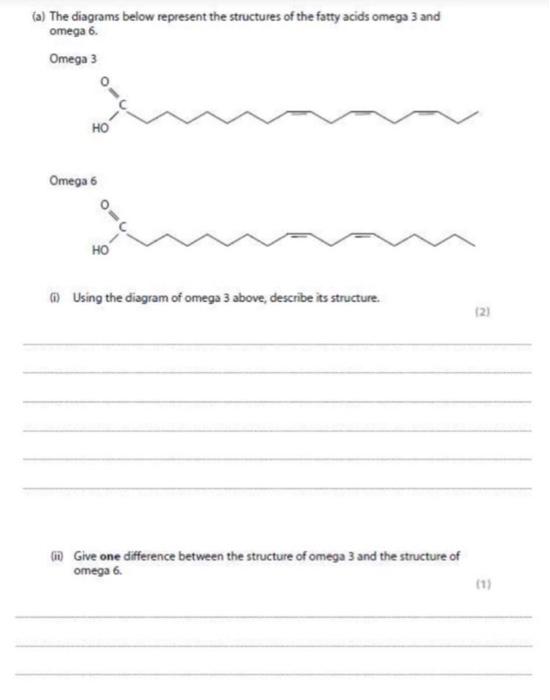 (a) The diagrams below represent the structures of the fatty acids omega 3 and omega 6.

Omega 3

O

C

HO

Omega 6

O

C

HO

(i) Using the diagram of omega 3 above, describe its structure.

(2)

(ii) Give **one** difference between the structure of omega 3 and the structure of omega 6.

(1)